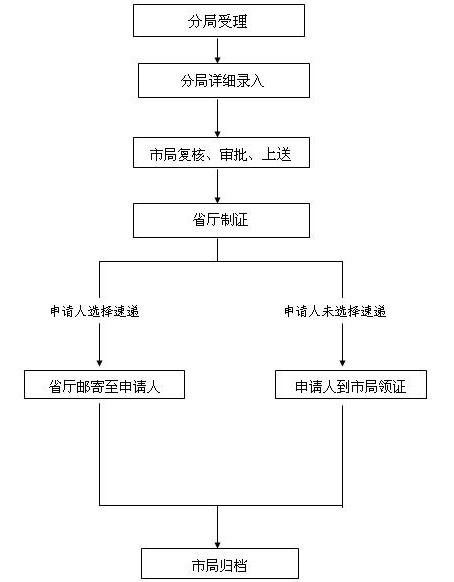 分局受理

分局详细录入

市局复核、审批、上送

省厅制证

申请人选择速递

申请人未选择速递

省厅邮寄至申请人

申请人到市局领证

市局归档